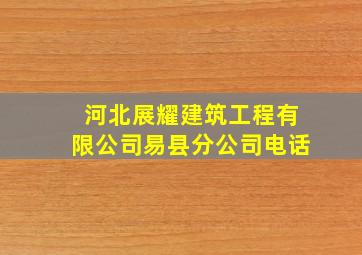 河北展耀建筑工程有限公司易县分公司电话